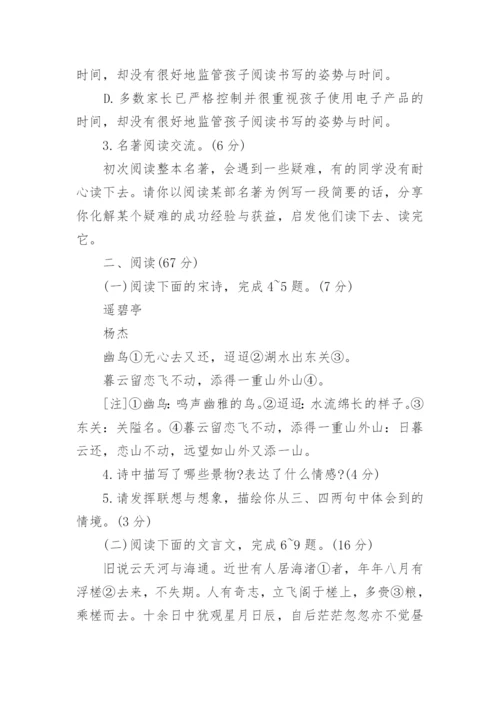 时间，却没有很好地监管孩子阅读书写的姿势与时间。

D. 多数家长已严格控制并很重视孩子使用电子产品的时间，却没有很好地监管孩子阅读书写的姿势与时间。

3. 名著阅读交流。(6 分)

初次阅读整本名著，会遇到一些疑难，有的同学没有耐心读下去。请你以阅读某部名著为例写一段简要的话，分享你化解某个疑难的成功经验与获益，启发他们读下去、读完它。

二、阅读(67 分)

(一)阅读下面的宋诗，完成 4~5 题。(7 分)

遥碧亭

杨杰

幽鸟①无心去又还，迢迢②湖水出东关③。

暮云留恋飞不动，添得一重山外山④。

[注]①幽鸟：鸣声幽雅的鸟。②迢迢：水流绵长的样子。③东关：关隘名。④暮云留恋飞不动，添得一重山外山：日暮云还，恋山不动，远望如山外又添一山。

4. 诗中描写了哪些景物?表达了什么情感?(4 分)

5. 请发挥联想与想象，描绘你从三、四两句中体会到的情境。(3 分)

(二)阅读下面的文言文，完成 6~9 题。(16 分)

旧说云天河与海通。近世有人居海渚①者，年年八月有浮槎②去来，不失期。人有奇志，立飞阁于槎上，多赍③粮，乘槎而去。十余日中犹观星月日辰，自后茫茫忽忽亦不觉昼